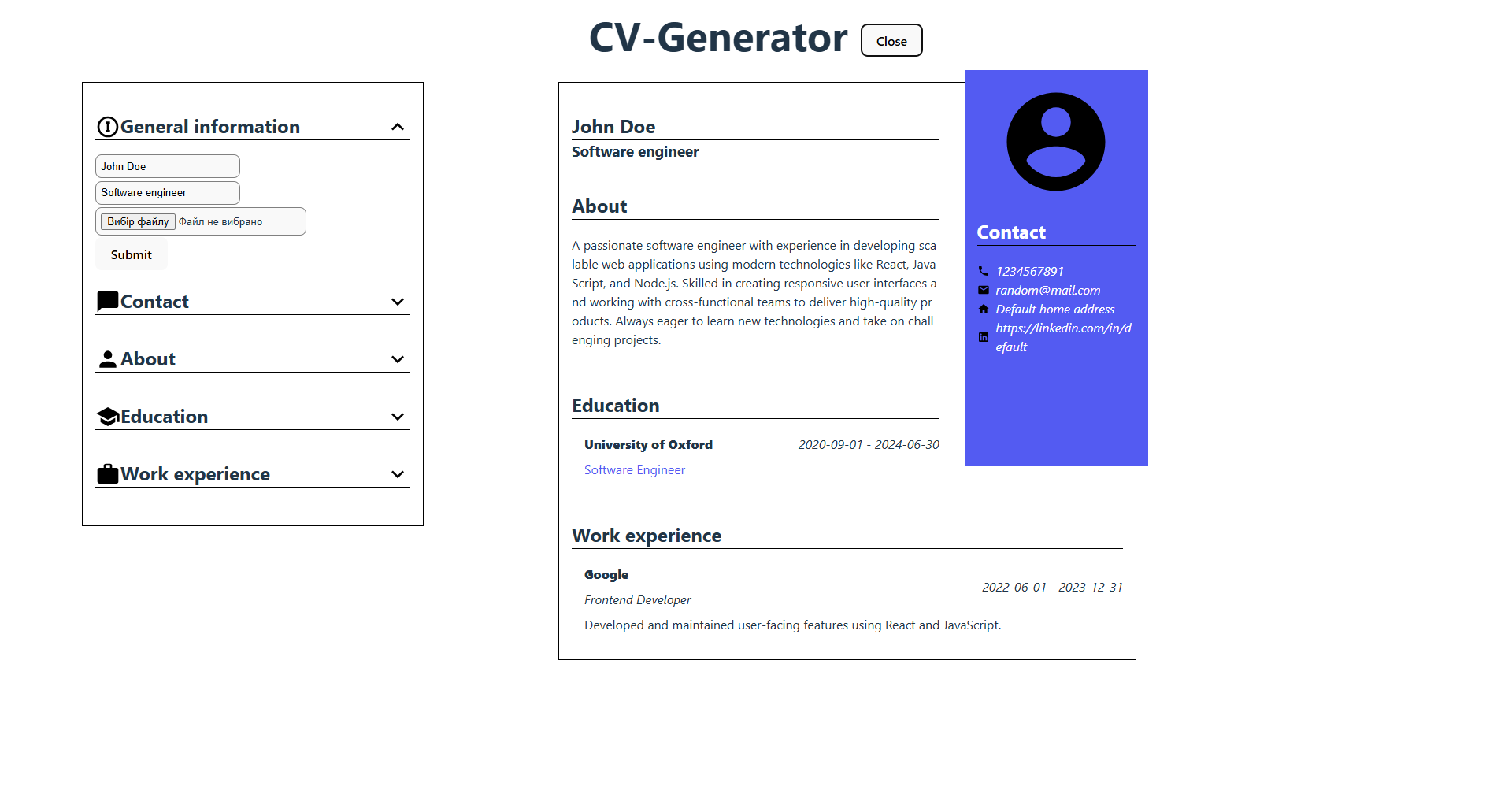 CV-Generator Close

General information

John Doe

Software engineer

Вибір файлу Файл не вибрано

Submit

Contact

About

Education

Work experience

John Doe

Software engineer

About

A passionate software engineer with experience in developing scalable web applications using modern technologies like React, JavaScript, and Node.js. Skilled in creating responsive user interfaces and working with cross-functional teams to deliver high-quality products. Always eager to learn new technologies and take on challenging projects.

Education

University of Oxford 2020-09-01 - 2024-06-30

Software Engineer

Work experience

Google

2022-06-01 - 2023-12-31

Frontend Developer

Developed and maintained user-facing features using React and JavaScript.

Contact

1234567891

random@mail.com

Default home address

https://linkedin.com/in/default